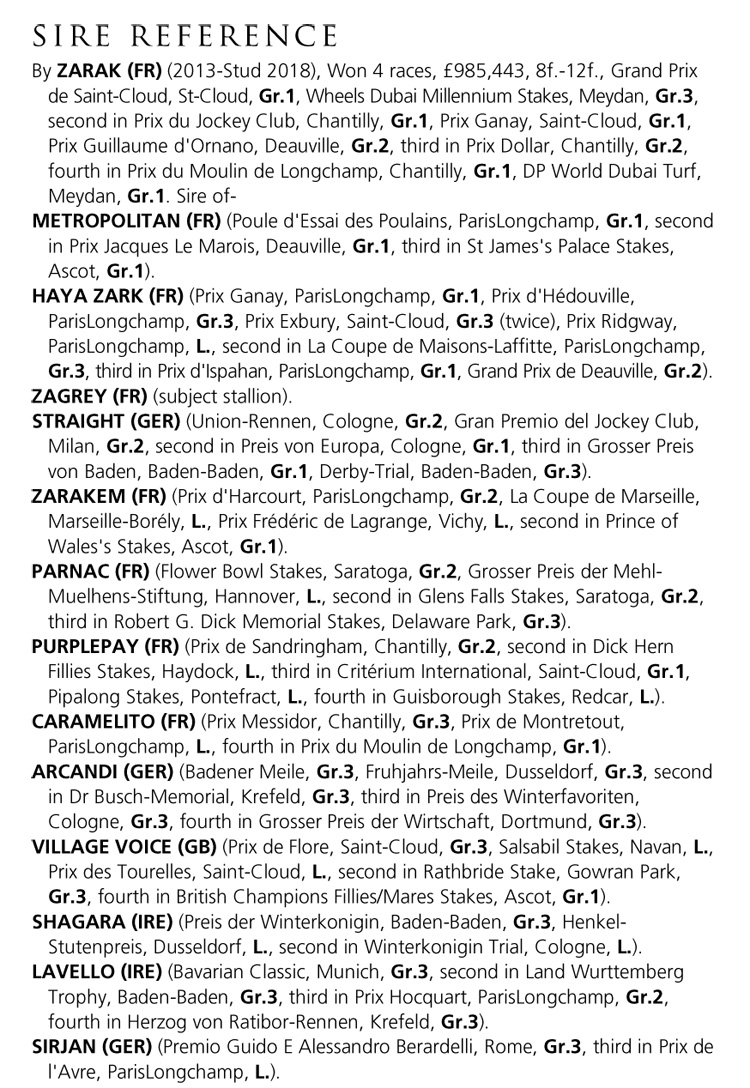 SIRE REFERENCE

By ZARAK (FR) (2013-Stud 2018), Won 4 races, £985,443, 8f.-12f., Grand Prix de Saint-Cloud, St-Cloud, Gr.1, Wheels Dubai Millennium Stakes, Meydan, Gr.3, second in Prix du Jockey Club, Chantilly, Gr.1, Prix Ganay, Saint-Cloud, Gr.1, Prix Guillaume d'Ornano, Deauville, Gr.2, third in Prix Dollar, Chantilly, Gr.2, fourth in Prix du Moulin de Longchamp, Chantilly, Gr.1, DP World Dubai Turf, Meydan, Gr.1. Sire of-

METROPOLITAN (FR) (Poule d'Essai des Poulains, ParisLongchamp, Gr.1, second in Prix Jacques Le Marois, Deauville, Gr.1, third in St James's Palace Stakes, Ascot, Gr.1).

HAYA ZARK (FR) (Prix Ganay, ParisLongchamp, Gr.1, Prix d'Hédouville, ParisLongchamp, Gr.3, Prix Exbury, Saint-Cloud, Gr.3 (twice), Prix Ridgway, ParisLongchamp, L., second in La Coupe de Maisons-Laffitte, ParisLongchamp, Gr.3, third in Prix d'Ispahan, ParisLongchamp, Gr.1, Grand Prix de Deauville, Gr.2).

ZAGREY (FR) (subject stallion).

STRAIGHT (GER) (Union-Rennen, Cologne, Gr.2, Gran Premio del Jockey Club, Milan, Gr.2, second in Preis von Europa, Cologne, Gr.1, third in Grosser Preis von Baden, Baden-Baden, Gr.1, Derby-Trial, Baden-Baden, Gr.3).

ZARAKEM (FR) (Prix d'Harcourt, ParisLongchamp, Gr.2, La Coupe de Marseille, Marseille-Borély, L., Prix Frédéric de Lagrange, Vichy, L., second in Prince of Wales's Stakes, Ascot, Gr.1).

PARNAC (FR) (Flower Bowl Stakes, Saratoga, Gr.2, Grosser Preis der Mehl-Muelhens-Stiftung, Hannover, L., second in Glens Falls Stakes, Saratoga, Gr.2, third in Robert G. Dick Memorial Stakes, Delaware Park, Gr.3).

PURPLEPAY (FR) (Prix de Sandringham, Chantilly, Gr.2, second in Dick Hern Fillies Stakes, Haydock, L., third in Critérium International, Saint-Cloud, Gr.1, Pipalong Stakes, Pontefract, L., fourth in Guisborough Stakes, Redcar, L.).

CARAMELITO (FR) (Prix Messidor, Chantilly, Gr.3, Prix de Montretout, ParisLongchamp, L., fourth in Prix du Moulin de Longchamp, Gr.1).

ARCANDI (GER) (Badener Meile, Gr.3, Fruhjahrs-Meile, Dusseldorf, Gr.3, second in Dr Busch-Memorial, Krefeld, Gr.3, third in Preis des Winterfavoriten, Cologne, Gr.3, fourth in Grosser Preis der Wirtschaft, Dortmund, Gr.3).

VILLAGE VOICE (GB) (Prix de Flore, Saint-Cloud, Gr.3, Salsabil Stakes, Navan, L., Prix des Tourelles, Saint-Cloud, L., second in Rathbride Stake, Gowran Park, Gr.3, fourth in British Champions Fillies/Mares Stakes, Ascot, Gr.1).

SHAGARA (IRE) (Preis der Winterkonigin, Baden-Baden, Gr.3, Henkel-Stutenpreis, Dusseldorf, L., second in Winterkonigin Trial, Cologne, L.).

LAVELLO (IRE) (Bavarian Classic, Munich, Gr.3, second in Land Wurttemberg Trophy, Baden-Baden, Gr.3, third in Prix Hocquart, ParisLongchamp, Gr.2, fourth in Herzog von Ratibor-Rennen, Krefeld, Gr.3).

SIRJAN (GER) (Premio Guido E Alessandro Berardelli, Rome, Gr.3, third in Prix de l'Avre, ParisLongchamp, L.).